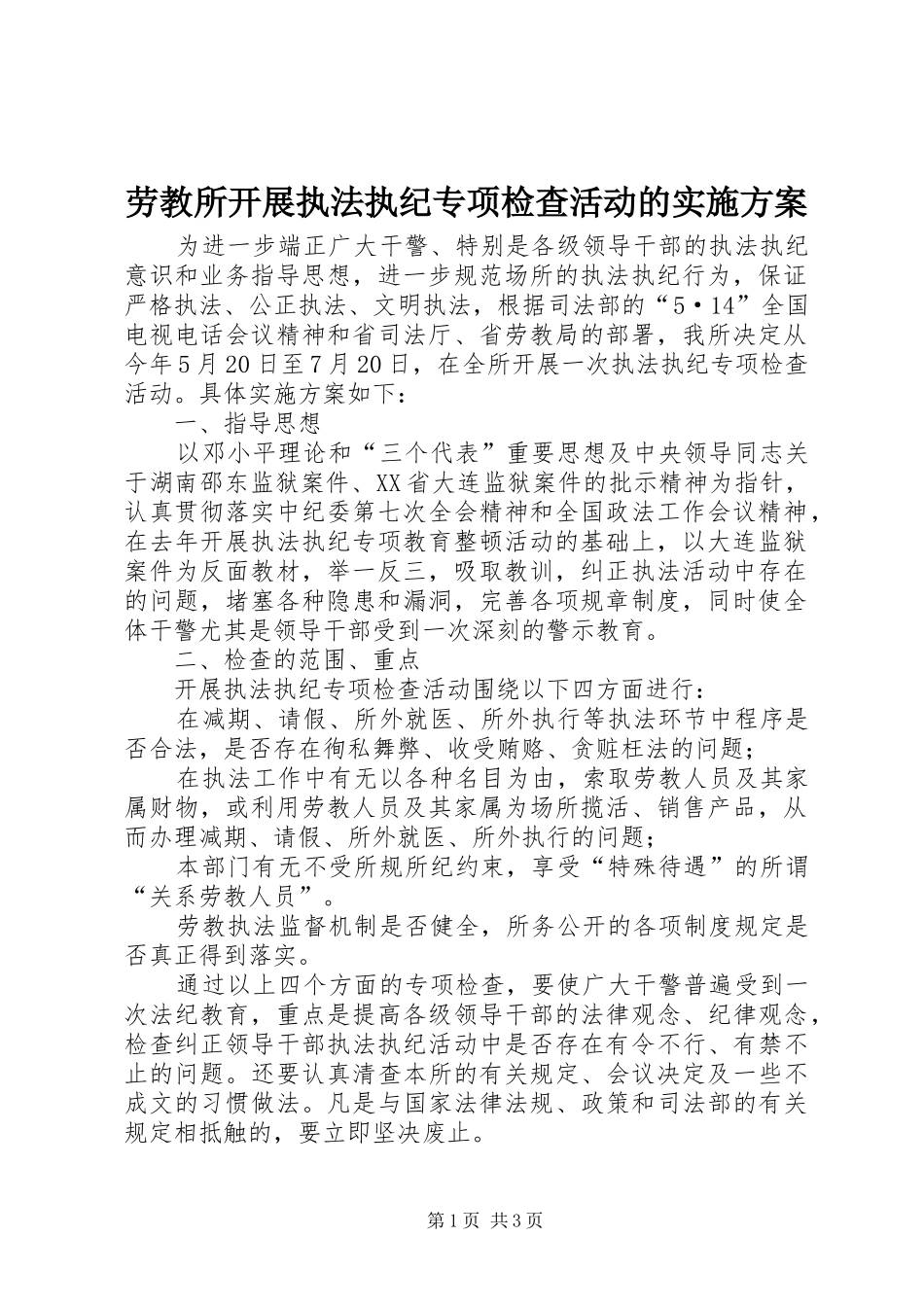 劳教所开展执法执纪专项检查活动的实施方案

为进一步端正广大干警、特别是各级领导干部的执法执纪意识和业务指导思想，进一步规范场所的执法执纪行为，保证严格执法、公正执法、文明执法，根据司法部的“5·14”全国电视电话会议精神和省司法厅、省劳教局的部署，我所决定从今年5月20日至7月20日，在全所开展一次执法执纪专项检查活动。具体实施方案如下：

一、指导思想

以邓小平理论和“三个代表”重要思想及中央领导同志关于湖南邵东监狱案件、XX省大连监狱案件的批示精神为指针，认真贯彻落实中纪委第七次全会精神和全国政法工作会议精神，在去年开展执法执纪专项教育整顿活动的基础上，以大连监狱案件为反面教材，举一反三，吸取教训，纠正执法活动中存在的问题，堵塞各种隐患和漏洞，完善各项规章制度，同时使全体干警尤其是领导干部受到一次深刻的警示教育。

二、检查的范围、重点

开展执法执纪专项检查活动围绕以下四方面进行：

在减期、请假、所外就医、所外执行等执法环节中程序是否合法，是否存在徇私舞弊、收受贿赂、贪赃枉法的问题；

在执法工作中有无以各种名目为由，索取劳教人员及其家属财物，或利用劳教人员及其家属为场所揽活、销售产品，从而办理减期、请假、所外就医、所外执行的问题；

本部门有无不受所规所纪约束，享受“特殊待遇”的所谓“关系劳教人员”。

劳教执法监督机制是否健全，所务公开的各项制度规定是否真正得到落实。

通过以上四个方面的专项检查，要使广大干警普遍受到一次法纪教育，重点是提高各级领导干部的法律观念、纪律观念，检查纠正领导干部执法执纪活动中是否存在有令不行、有禁不止的问题。还要认真清查本所的有关规定、会议决定及一些不成文的习惯做法。凡是与国家法律法规、政策和司法部的有关规定相抵触的，要立即坚决废止。

第1页 共3页